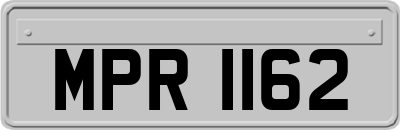 MPR 1162